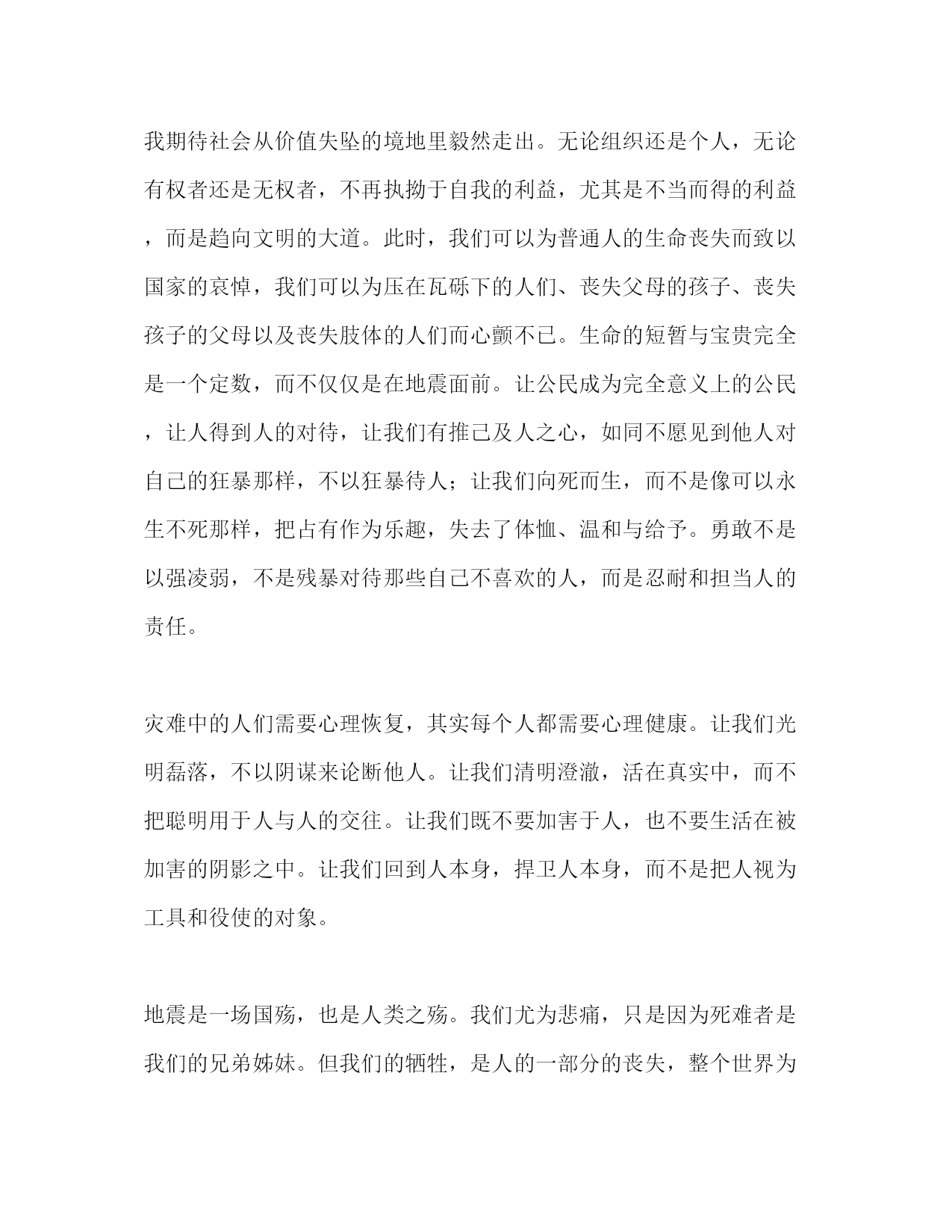 我期待社会从价值失坠的境地里毅然走出。无论组织还是个人，无论有权者还是无权者，不再执拗于自我的利益，尤其是不当而得的利益，而是趋向文明的大道。此时，我们可以为普通人的生命丧失而致以国家的哀悼，我们可以为压在瓦砾下的人们、丧失父母的孩子、丧失孩子的父母以及丧失肢体的人们而心颤不已。生命的短暂与宝贵完全是一个定数，而不仅仅是在地震面前。让公民成为完全意义上的公民，让人得到人的对待，让我们有推己及人之心，如同不愿见到他人对自己的狂暴那样，不以狂暴待人；让我们向死而生，而不是像可以永生不死那样，把占有作为乐趣，失去了体恤、温和与给予。勇敢不是以强凌弱，不是残暴对待那些自己不喜欢的人，而是忍耐和担当人的责任。

灾难中的人们需要心理恢复，其实每个人都需要心理健康。让我们光明磊落，不以阴谋来论断他人。让我们清明澄澈，活在真实中，而不把聪明用于人与人的交往。让我们既不要加害于人，也不要生活在被加害的阴影之中。让我们回到人本身，捍卫人本身，而不是把人视为工具和役使的对象。

地震是一场国殇，也是人类之殇。我们尤为悲痛，只是因为死难者是我们的兄弟姊妹。但我们的牺牲，是人的一部分的丧失，整个世界为